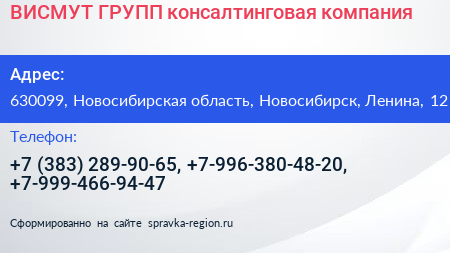 ВИСМУТ ГРУПП консалтинговая компания

Адрес:

630099, Новосибирская область, Новосибирск, Ленина, 12

Телефон:

+7 (383) 289-90-65, +7-996-380-48-20, +7-999-466-94-47

Сформированно на сайте spravka-region.ru